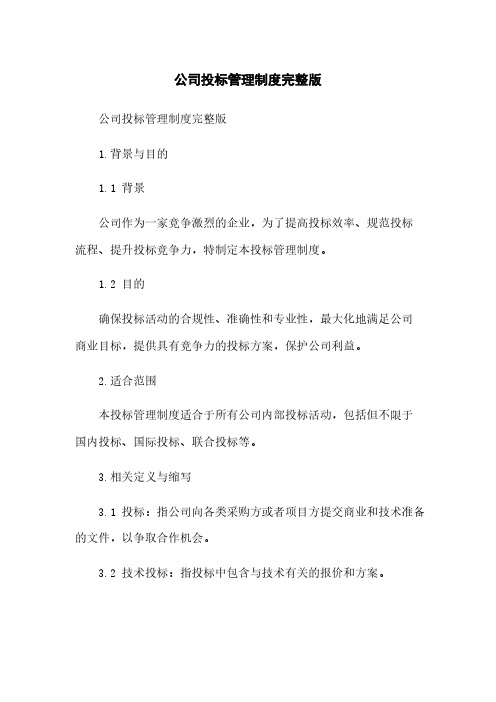 公司投标管理制度完整版

公司投标管理制度完整版

1.背景与目的

1.1 背景

公司作为一家竞争激烈的企业，为了提高投标效率、规范投标流程、提升投标竞争力，特制定本投标管理制度。

1.2 目的

确保投标活动的合规性、准确性和专业性，最大化地满足公司商业目标，提供具有竞争力的投标方案，保护公司利益。

2.适合范围

本投标管理制度适合于所有公司内部投标活动，包括但不限于国内投标、国际投标、联合投标等。

3.相关定义与缩写

3.1 投标：指公司向各类采购方或者项目方提交商业和技术准备的文件，以争取合作机会。

3.2 技术投标：指投标中包含与技术有关的报价和方案。